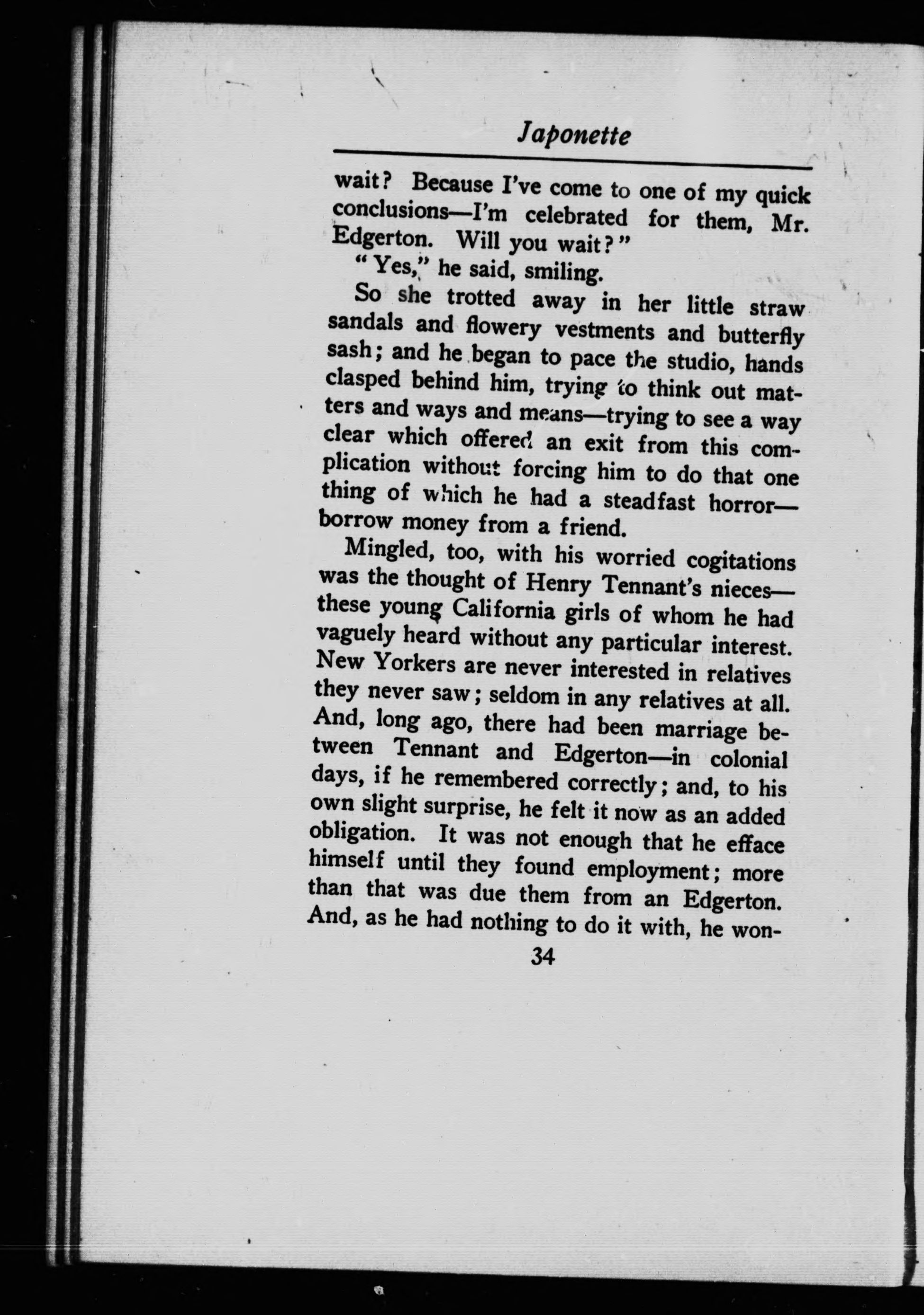 Japonette

wait? Because I've come to one of my quick conclusions—I'm celebrated for them, Mr. Edgerton. Will you wait?"

"Yes," he said, smiling.

So she trotted away in her little straw sandals and flowery vestments and butterfly sash; and he began to pace the studio, hands clasped behind him, trying to think out matters and ways and means—trying to see a way clear which offered an exit from this complication without forcing him to do that one thing of which he had a steadfast horror—borrow money from a friend.

Mingled, too, with his worried cogitations was the thought of Henry Tennant's nieces—these young California girls of whom he had vaguely heard without any particular interest. New Yorkers are never interested in relatives they never saw; seldom in any relatives at all. And, long ago, there had been marriage between Tennant and Edgerton—in colonial days, if he remembered correctly; and, to his own slight surprise, he felt it now as an added obligation. It was not enough that he efface himself until they found employment; more than that was due them from an Edgerton. And, as he had nothing to do it with, he won-

34